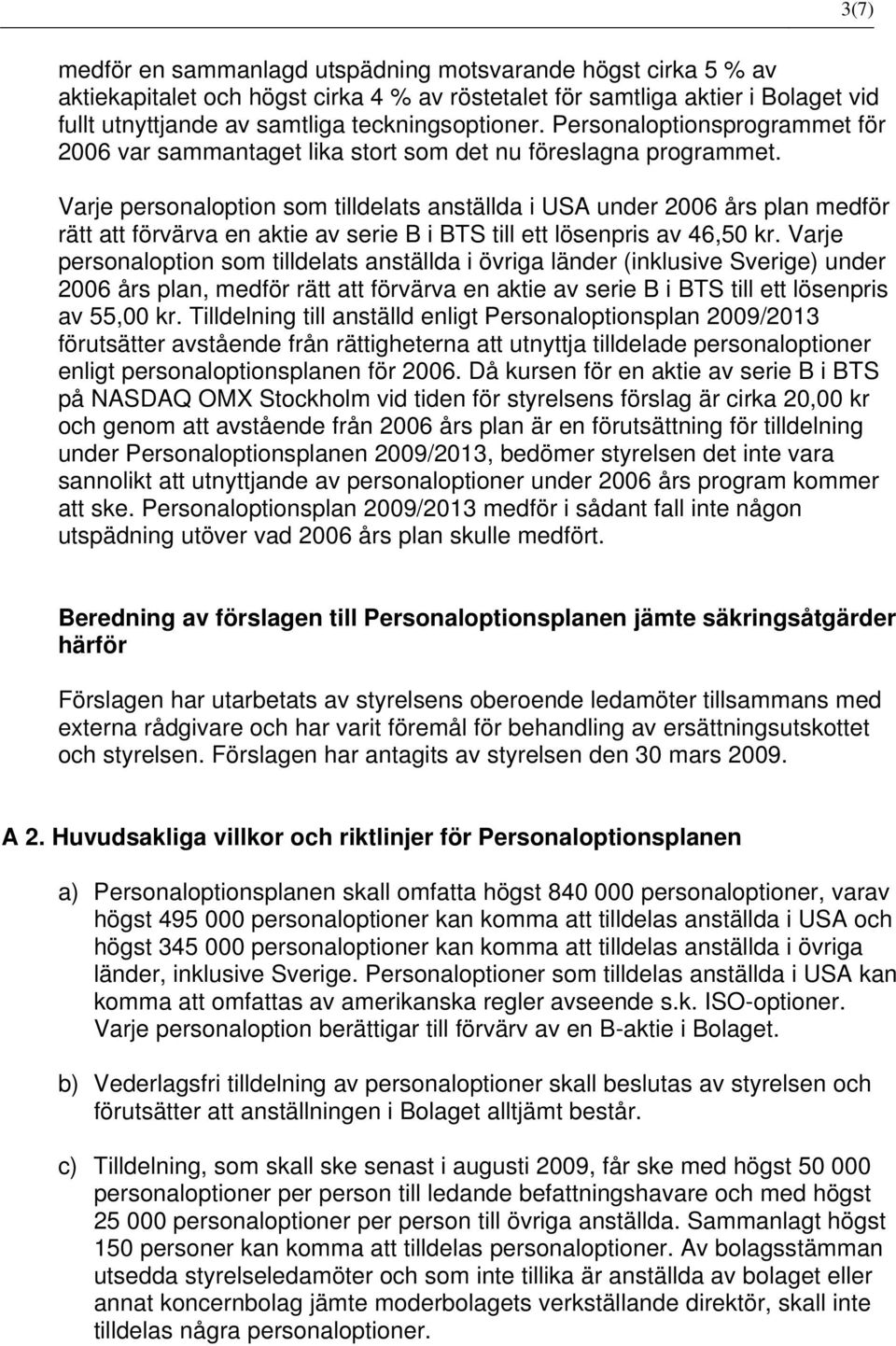 3(7)

medför en sammanlagd utspädning motsvarande högst cirka 5 % av aktiekapitalet och högst cirka 4 % av röstetalet för samtliga aktier i Bolaget vid fullt utnyttjande av samtliga teckningsoptioner. Personaloptionsprogrammet för 2006 var sammantaget lika stort som det nu föreslagna programmet.

Varje personaloption som tilldelats anställda i USA under 2006 års plan medför rätt att förvärva en aktie av serie B i BTS till ett lösenpris av 46,50 kr. Varje personaloption som tilldelats anställda i övriga länder (inklusive Sverige) under 2006 års plan, medför rätt att förvärva en aktie av serie B i BTS till ett lösenpris av 55,00 kr. Tilldelning till anställd enligt Personaloptionsplan 2009/2013 förutsätter avstående från rättigheterna att utnyttja tilldelade personaloptioner enligt personaloptionsplanen för 2006. Då kursen för en aktie av serie B i BTS på NASDAQ OMX Stockholm vid tiden för styrelsens förslag är cirka 20,00 kr och genom att avstående från 2006 års plan är en förutsättning för tilldelning under Personaloptionsplanen 2009/2013, bedömer styrelsen det inte vara sannolikt att utnyttjande av personaloptioner under 2006 års program kommer att ske. Personaloptionsplan 2009/2013 medför i sådant fall inte någon utspädning utöver vad 2006 års plan skulle medfört.

Beredning av förslagen till Personaloptionsplanen jämte säkringsåtgärder härför

Förslagen har utarbetats av styrelsens oberoende ledamöter tillsammans med externa rådgivare och har varit föremål för behandling av ersättningsutskottet och styrelsen. Förslagen har antagits av styrelsen den 30 mars 2009.

A 2. Huvudsakliga villkor och riktlinjer för Personaloptionsplanen

a) Personaloptionsplanen skall omfatta högst 840 000 personaloptioner, varav högst 495 000 personaloptioner kan komma att tilldelas anställda i USA och högst 345 000 personaloptioner kan komma att tilldelas anställda i övriga länder, inklusive Sverige. Personaloptioner som tilldelas anställda i USA kan komma att omfattas av amerikanska regler avseende s.k. ISO-optioner. Varje personaloption berättigar till förvärv av en B-aktie i Bolaget.

b) Vederlagsfri tilldelning av personaloptioner skall beslutas av styrelsen och förutsätter att anställningen i Bolaget alltjämt består.

c) Tilldelning, som skall ske senast i augusti 2009, får ske med högst 50 000 personaloptioner per person till ledande befattningshavare och med högst 25 000 personaloptioner per person till övriga anställda. Sammanlagt högst 150 personer kan komma att tilldelas personaloptioner. Av bolagsstämman utsedda styrelseledamöter och som inte tillika är anställda av bolaget eller annat koncernbolag jämte moderbolagets verkställande direktör, skall inte tilldelas några personaloptioner.